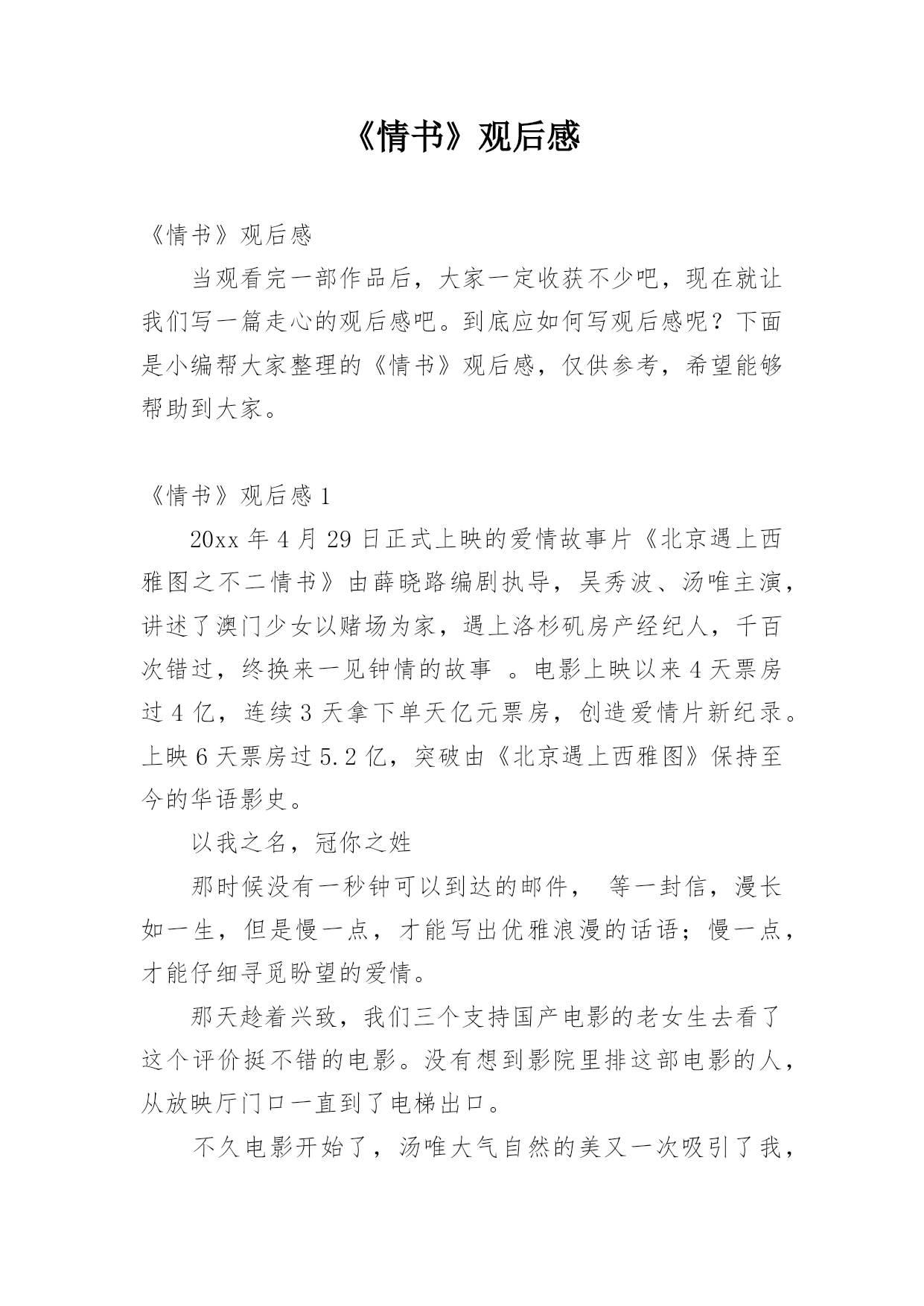 《情书》观后感

《情书》观后感

当观看完一部作品后，大家一定收获不少吧，现在就让我们写一篇走心的观后感吧。到底应如何写观后感呢？下面是小编帮大家整理的《情书》观后感，仅供参考，希望能够帮助到大家。

《情书》观后感 1

20xx 年 4 月 29 日正式上映的爱情故事片《北京遇上西雅图之不二情书》由薛晓路编剧执导，吴秀波、汤唯主演，讲述了澳门少女以赌场为家，遇上洛杉矶房产经纪人，千百次错过，终换来一见钟情的故事 。电影上映以来 4 天票房过 4 亿，连续 3 天拿下单天亿元票房，创造爱情片新纪录。上映 6 天票房过 5.2 亿，突破由《北京遇上西雅图》保持至今的华语影史。

以我之名，冠你之姓

那时候没有一秒钟可以到达的邮件， 等一封信，漫长如一生，但是慢一点，才能写出优雅浪漫的话语；慢一点，才能仔细寻觅盼望的爱情。

那天趁着兴致，我们三个支持国产电影的老女生去看了这个评价挺不错的电影。没有想到影院里排这部电影的人，从放映厅门口一直到了电梯出口。

不久电影开始了，汤唯大气自然的美又一次吸引了我，